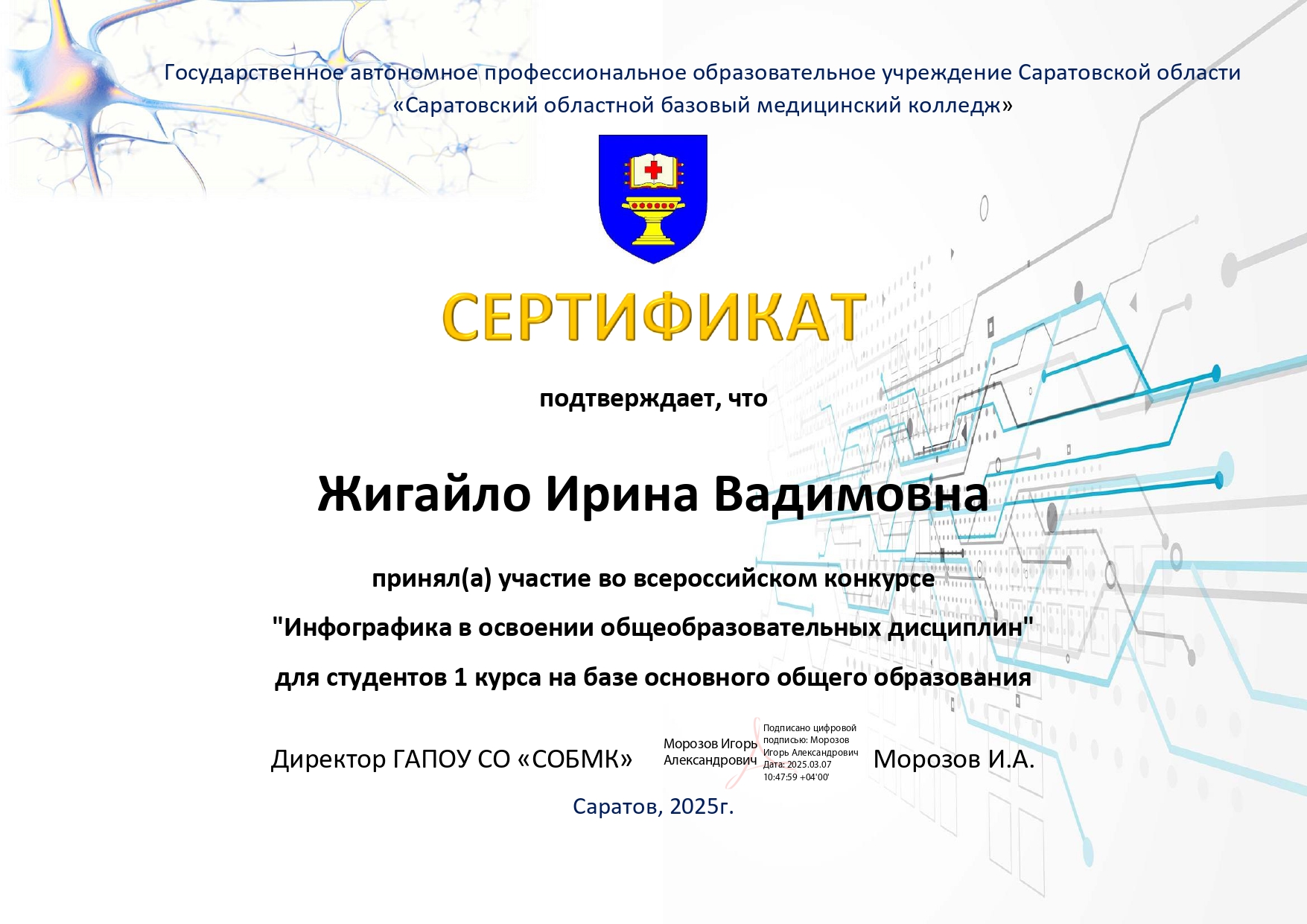 Государственное автономное профессиональное образовательное учреждение Саратовской области «Саратовский областной базовый медицинский колледж»

СЕРТИФИКАТ

подтверждает, что

Жигайло Ирина Вадимовна

принял(а) участие во всероссийском конкурсе

"Инфографика в освоении общеобразовательных дисциплин"

для студентов 1 курса на базе основного общего образования

Директор ГАПОУ СО «СОБМК»

Морозов Игорь Александрович

Подписано цифровой подписью: Морозов Игорь Александрович Дата: 2025.03.07 10:47:59 +04'00'

Морозов И.А.

Саратов, 2025г.